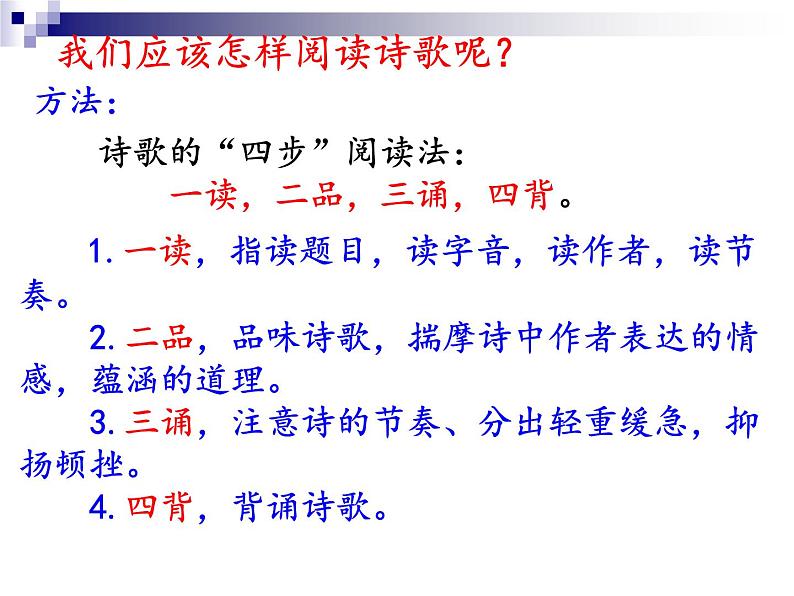 我们应该怎样阅读诗歌呢？

方法：

诗歌的“四步”阅读法：

一读，二品，三诵，四背。

1.一读，指读题目，读字音，读作者，读节奏。

2.二品，品味诗歌，揣摩诗中作者表达的情感，蕴涵的道理。

3.三诵，注意诗的节奏、分出轻重缓急，抑扬顿挫。

4.四背，背诵诗歌。